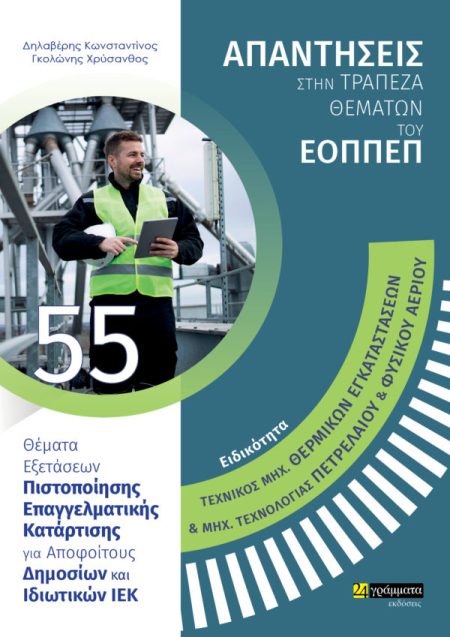 Δηλαβέρης Κωνσταντίνος
Γκολώνης Χρύσανθος

ΑΠΑΝΤΗΣΕΙΣ
ΣΤΗΝ ΤΡΑΠΕΖΑ
ΘΕΜΑΤΩΝ
ΤΟΥ
ΕΟΠΠΕΠ

55

Θέματα Εξετάσεων Πιστοποίησης Επαγγελματικής Κατάρτισης για Αποφοίτους Δημοσίων και Ιδιωτικών ΙΕΚ

Ειδικότητα
ΤΕΧΝΙΚΟΣ ΜΗΧ. ΘΕΡΜΙΚΩΝ ΕΓΚΑΤΑΣΤΑΣΕΩΝ
& ΜΗΧ. ΤΕΧΝΟΛΟΓΙΑΣ ΠΕΤΡΕΛΑΙΟΥ & ΦΥΣΙΚΟΥ ΑΕΡΙΟΥ

24 γράμματα
εκδόσεις